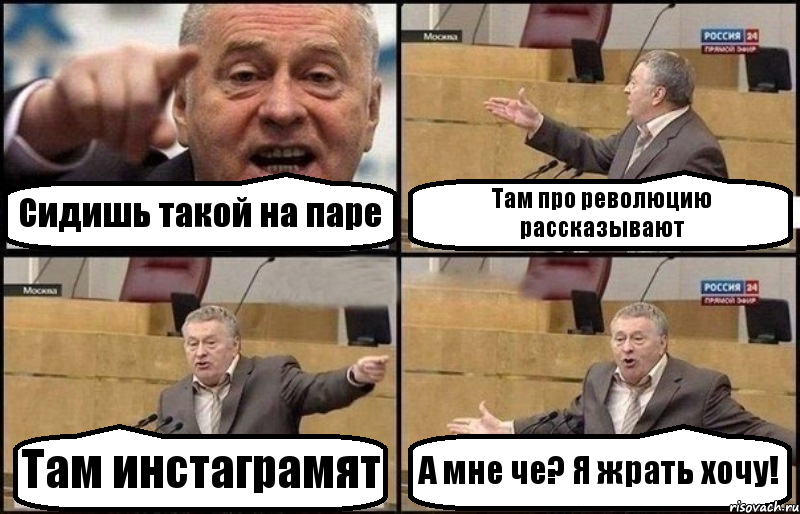 Сидишь такой на паре

Москва
РОССИЯ 24
ПРЯМОЙ ЭФИР
Там про революцию рассказывают

Москва
Там инстаграмят

РОССИЯ 24
ПРЯМОЙ ЭФИР
А мне че? Я жрать хочу!

risovach.ru